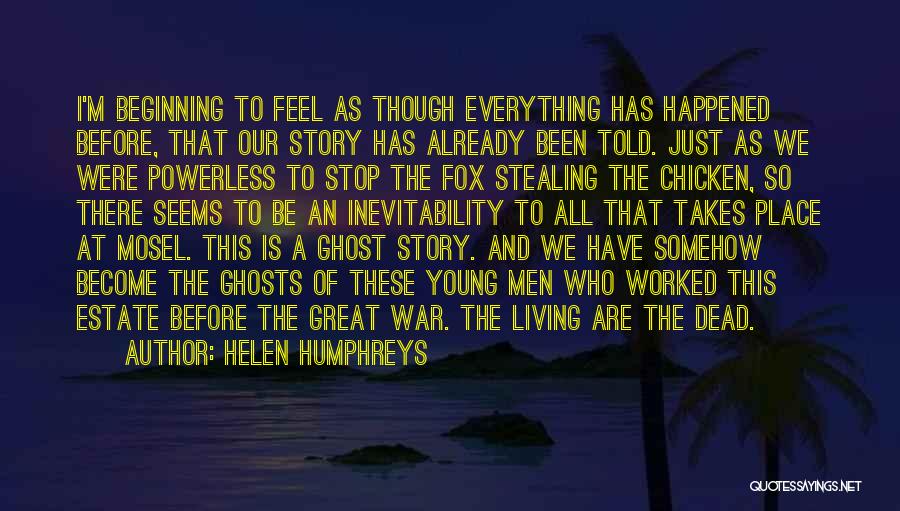 I'M BEGINNING TO FEEL AS THOUGH EVERYTHING HAS HAPPENED BEFORE, THAT OUR STORY HAS ALREADY BEEN TOLD. JUST AS WE WERE POWERLESS TO STOP THE FOX STEALING THE CHICKEN, SO THERE SEEMS TO BE AN INEVITABILITY TO ALL THAT TAKES PLACE AT MOSEL. THIS IS A GHOST STORY. AND WE HAVE SOMEHOW BECOME THE GHOSTS OF THESE YOUNG MEN WHO WORKED THIS ESTATE BEFORE THE GREAT WAR. THE LIVING ARE THE DEAD.
AUTHOR: HELEN HUMPHREYS

QUOTESSAYINGS.NET